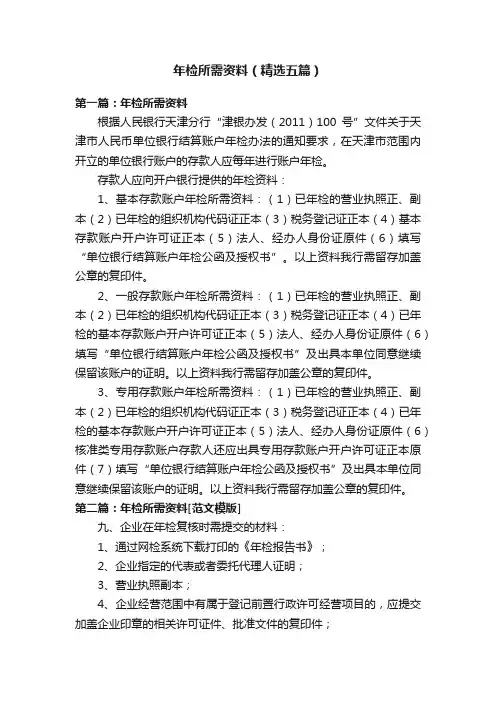 年检所需资料（精选五篇）

第一篇：年检所需资料

根据人民银行天津分行“津银办发（2011）100 号”文件关于天津市人民币单位银行结算账户年检办法的通知要求，在天津市范围内开立的单位银行账户的存款人应每年进行账户年检。

存款人应向开户银行提供的年检资料：

1、基本存款账户年检所需资料：（1）已年检的营业执照正、副本（2）已年检的组织机构代码证正本（3）税务登记证正本（4）基本存款账户开户许可证正本（5）法人、经办人身份证原件（6）填写“单位银行结算账户年检公函及授权书”。以上资料我行需留存加盖公章的复印件。

2、一般存款账户年检所需资料：（1）已年检的营业执照正、副本（2）已年检的组织机构代码证正本（3）税务登记证正本（4）已年检的基本存款账户开户许可证正本（5）法人、经办人身份证原件（6）填写“单位银行结算账户年检公函及授权书”及出具本单位同意继续保留该账户的证明。以上资料我行需留存加盖公章的复印件。

3、专用存款账户年检所需资料：（1）已年检的营业执照正、副本（2）已年检的组织机构代码证正本（3）税务登记证正本（4）已年检的基本存款账户开户许可证正本（5）法人、经办人身份证原件（6）核准类专用存款账户存款人还应出具专用存款账户开户许可证正本原件（7）填写“单位银行结算账户年检公函及授权书”及出具本单位同意继续保留该账户的证明。以上资料我行需留存加盖公章的复印件。

第二篇：年检所需资料[范文模版]

九、企业在年检复核时需提交的材料：

1、通过网检系统下载打印的《年检报告书》；

2、企业指定的代表或者委托代理人证明；

3、营业执照副本；

4、企业经营范围中有属于登记前置行政许可经营项目的，应提交加盖企业印章的相关许可证件、批准文件的复印件；